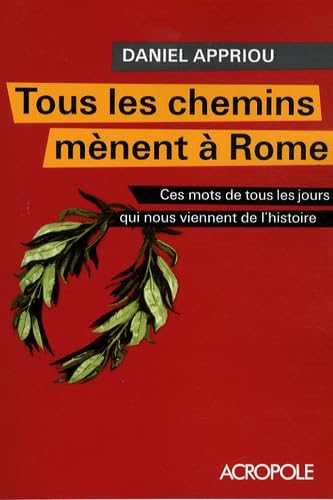 DANIEL APPRIOU

Tous les chemins mènent à Rome

Ces mots de tous les jours qui nous viennent de l'histoire

ACROPOLE